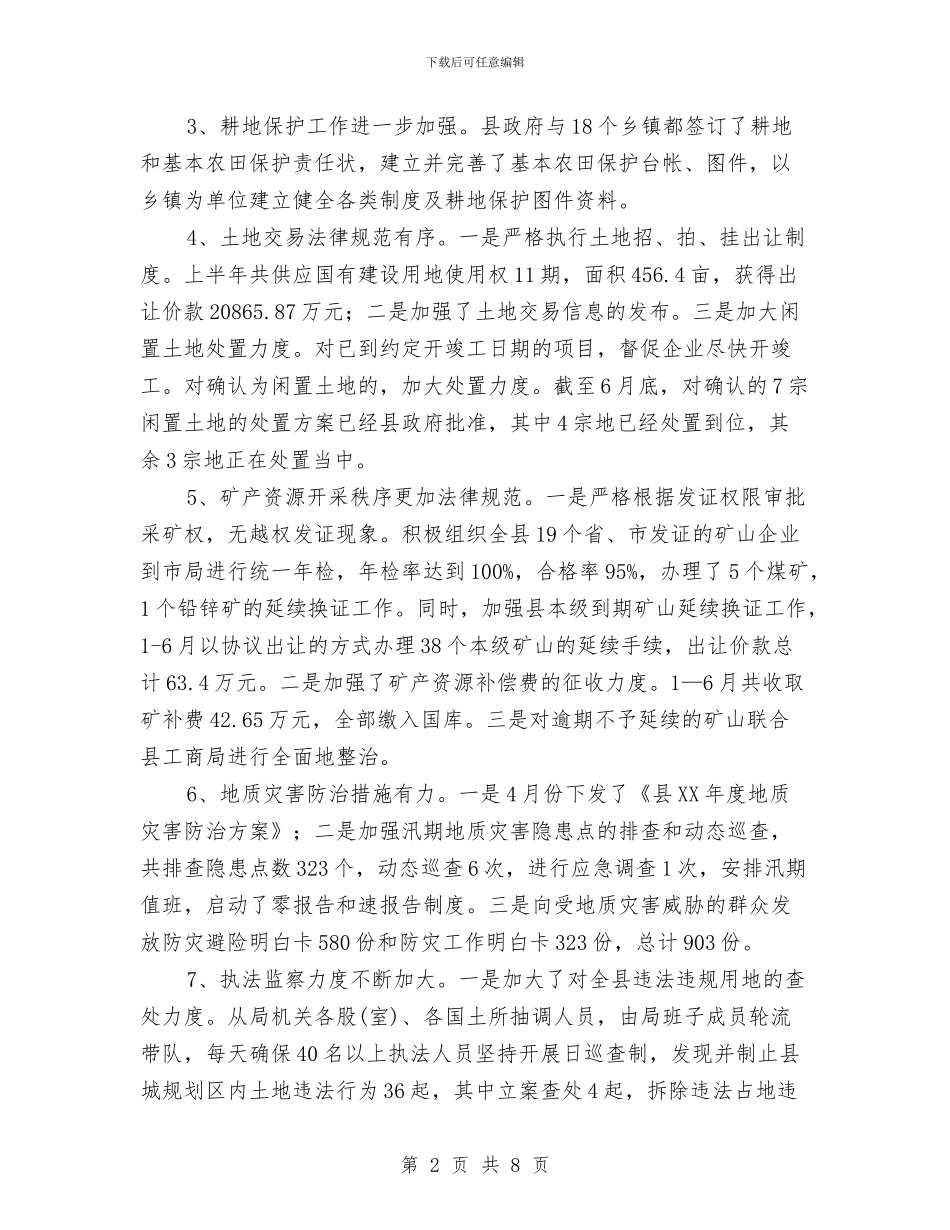 下载后可任意编辑

3、耕地保护工作进一步加强。县政府与18个乡镇都签订了耕地和基本农田保护责任状，建立并完善了基本农田保护台帐、图件，以乡镇为单位建立健全各类制度及耕地保护图件资料。

4、土地交易法律规范有序。一是严格执行土地招、拍、挂出让制度。上半年共供应国有建设用地使用权11期，面积456.4亩，获得出让价款20865.87万元；二是加强了土地交易信息的发布。三是加大闲置土地处置力度。对已到约定开竣工日期的项目，督促企业尽快开竣工。对确认为闲置土地的，加大处置力度。截至6月底，对确认的7宗闲置土地的处置方案已经县政府批准，其中4宗地已经处置到位，其余3宗地正在处置当中。

5、矿产资源开采秩序更加法律规范。一是严格根据发证权限审批采矿权，无越权发证现象。积极组织全县19个省、市发证的矿山企业到市局进行统一年检，年检率达到100%，合格率95%，办理了5个煤矿，1个铅锌矿的延续换证工作。同时，加强县本级到期矿山延续换证工作，1-6月以协议出让的方式办理38个本级矿山的延续手续，出让价款总计63.4万元。二是加强了矿产资源补偿费的征收力度。1—6月共收取矿补费42.65万元，全部缴入国库。三是对逾期不予延续的矿山联合县工商局进行全面地整治。

6、地质灾害防治措施有力。一是4月份下发了《县XX年度地质灾害防治方案》；二是加强汛期地质灾害隐患点的排查和动态巡查，共排查隐患点数323个，动态巡查6次，进行应急调查1次，安排汛期值班，启动了零报告和速报告制度。三是向受地质灾害威胁的群众发放防灾避险明白卡580份和防灾工作明白卡323份，总计903份。

7、执法监察力度不断加大。一是加大了对全县违法违规用地的查处力度。从局机关各股(室)、各国土所抽调人员，由局班子成员轮流带队，每天确保40名以上执法人员坚持开展日巡查制，发现并制止县城规划区内土地违法行为36起，其中立案查处4起，拆除违法占地违

第 2 页 共 8 页